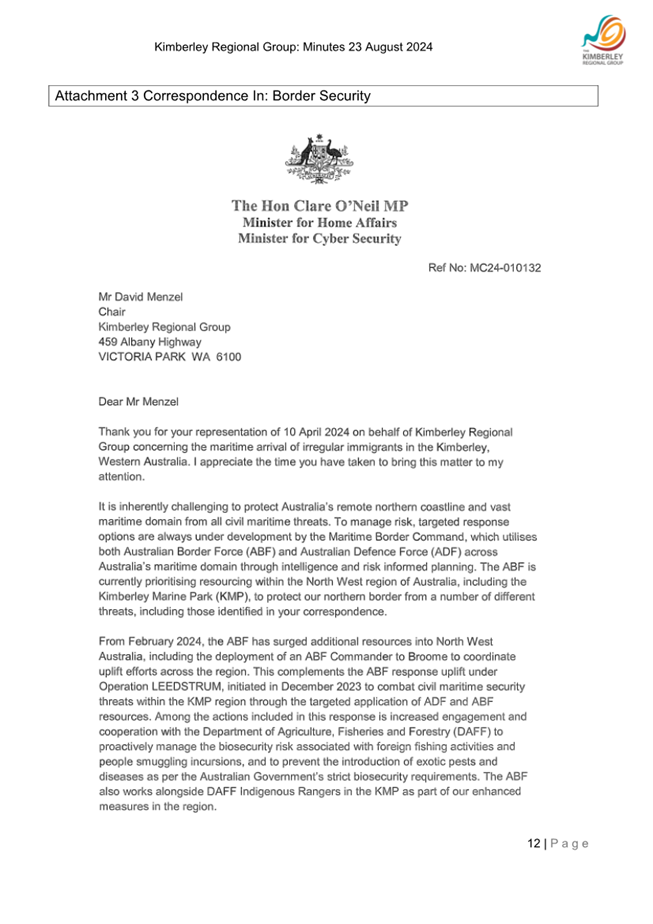 Kimberley Regional Group: Minutes 23 August 2024

THE KIMBERLEY REGIONAL GROUP

Attachment 3 Correspondence In: Border Security

The Hon Clare O'Neil MP
Minister for Home Affairs
Minister for Cyber Security

Ref No: MC24-010132

Mr David Menzel
Chair
Kimberley Regional Group
459 Albany Highway
VICTORIA PARK WA 6100

Dear Mr Menzel

Thank you for your representation of 10 April 2024 on behalf of Kimberley Regional Group concerning the maritime arrival of irregular immigrants in the Kimberley, Western Australia. I appreciate the time you have taken to bring this matter to my attention.

It is inherently challenging to protect Australia's remote northern coastline and vast maritime domain from all civil maritime threats. To manage risk, targeted response options are always under development by the Maritime Border Command, which utilises both Australian Border Force (ABF) and Australian Defence Force (ADF) across Australia's maritime domain through intelligence and risk informed planning. The ABF is currently prioritising resourcing within the North West region of Australia, including the Kimberley Marine Park (KMP), to protect our northern border from a number of different threats, including those identified in your correspondence.

From February 2024, the ABF has surged additional resources into North West Australia, including the deployment of an ABF Commander to Broome to coordinate uplift efforts across the region. This complements the ABF response uplift under Operation LEEDSTRUM, initiated in December 2023 to combat civil maritime security threats within the KMP region through the targeted application of ADF and ABF resources. Among the actions included in this response is increased engagement and cooperation with the Department of Agriculture, Fisheries and Forestry (DAFF) to proactively manage the biosecurity risk associated with foreign fishing activities and people smuggling incursions, and to prevent the introduction of exotic pests and diseases as per the Australian Government's strict biosecurity requirements. The ABF also works alongside DAFF Indigenous Rangers in the KMP as part of our enhanced measures in the region.

12 | P a g e